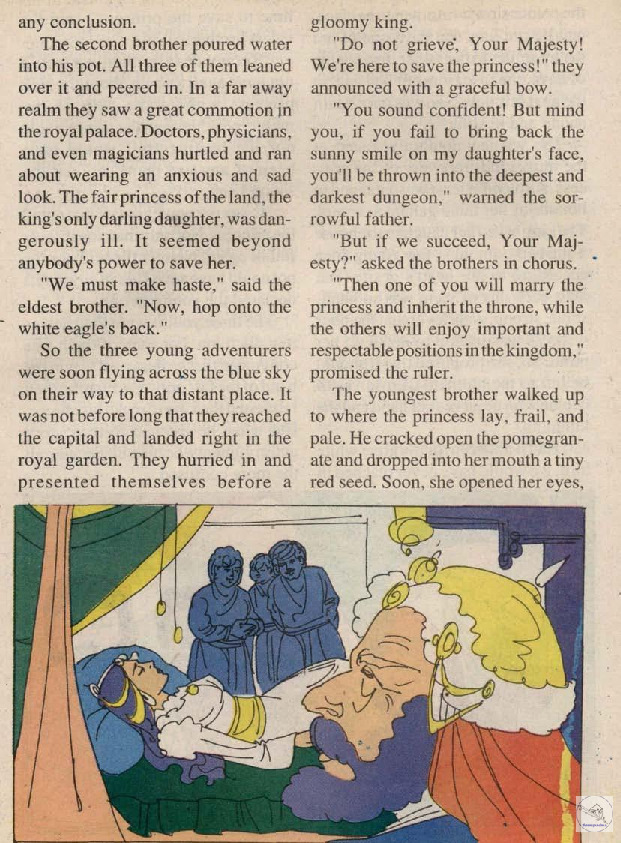 any conclusion.

The second brother poured water into his pot. All three of them leaned over it and peered in. In a far away realm they saw a great commotion in the royal palace. Doctors, physicians, and even magicians hurtled and ran about wearing an anxious and sad look. The fair princess of the land, the king's only darling daughter, was dangerously ill. It seemed beyond anybody's power to save her.

"We must make haste," said the eldest brother. "Now, hop onto the white eagle's back."

So the three young adventurers were soon flying across the blue sky on their way to that distant place. It was not before long that they reached the capital and landed right in the royal garden. They hurried in and presented themselves before a gloomy king.

"Do not grieve, Your Majesty! We're here to save the princess!" they announced with a graceful bow.

"You sound confident! But mind you, if you fail to bring back the sunny smile on my daughter's face, you'll be thrown into the deepest and darkest dungeon," warned the sorrowful father.

"But if we succeed, Your Majesty?" asked the brothers in chorus.

"Then one of you will marry the princess and inherit the throne, while the others will enjoy important and respectable positions in the kingdom," promised the ruler.

The youngest brother walked up to where the princess lay, frail, and pale. He cracked open the pomegranate and dropped into her mouth a tiny red seed. Soon, she opened her eyes,